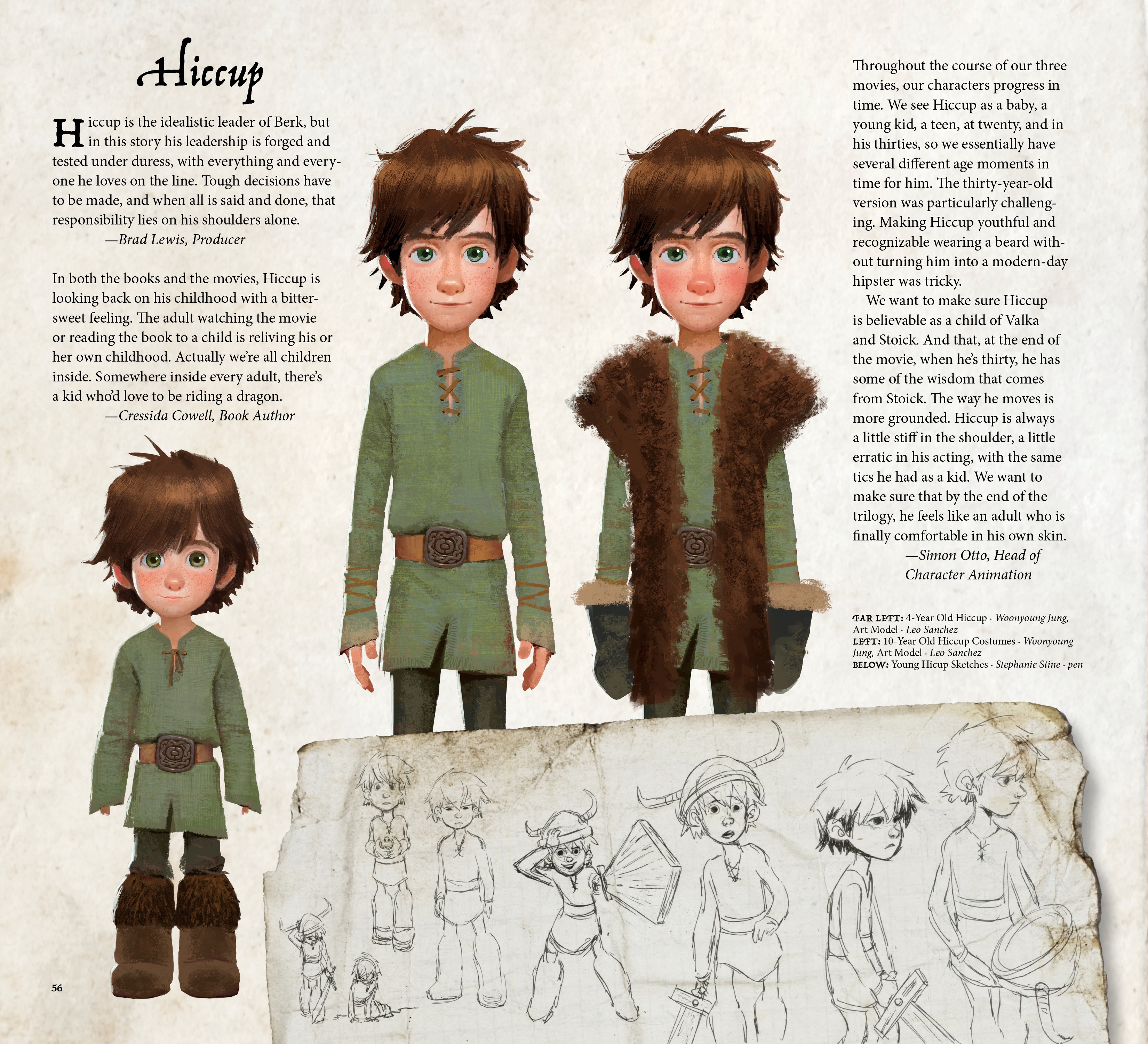 Hiccup

Hiccup is the idealistic leader of Berk, but in this story his leadership is forged and tested under duress, with everything and everyone he loves on the line. Tough decisions have to be made, and when all is said and done, that responsibility lies on his shoulders alone.
—Brad Lewis, Producer

In both the books and the movies, Hiccup is looking back on his childhood with a bittersweet feeling. The adult watching the movie or reading the book to a child is reliving his or her own childhood. Actually we're all children inside. Somewhere inside every adult, there's a kid who'd love to be riding a dragon.
—Cressida Cowell, Book Author

Throughout the course of our three movies, our characters progress in time. We see Hiccup as a baby, a young kid, a teen, at twenty, and in his thirties, so we essentially have several different age moments in time for him. The thirty-year-old version was particularly challenging. Making Hiccup youthful and recognizable wearing a beard without turning him into a modern-day hipster was tricky.

We want to make sure Hiccup is believable as a child of Valka and Stoick. And that, at the end of the movie, when he's thirty, he has some of the wisdom that comes from Stoick. The way he moves is more grounded. Hiccup is always a little stiff in the shoulder, a little erratic in his acting, with the same tics he had as a kid. We want to make sure that by the end of the trilogy, he feels like an adult who is finally comfortable in his own skin.
—Simon Otto, Head of Character Animation

FAR LEFT: 4-Year Old Hiccup · Woonyoung Jung, Art Model · Leo Sanchez
LEFT: 10-Year Old Hiccup Costumes · Woonyoung Jung, Art Model · Leo Sanchez
BELOW: Young Hicup Sketches · Stephanie Stine · pen

56